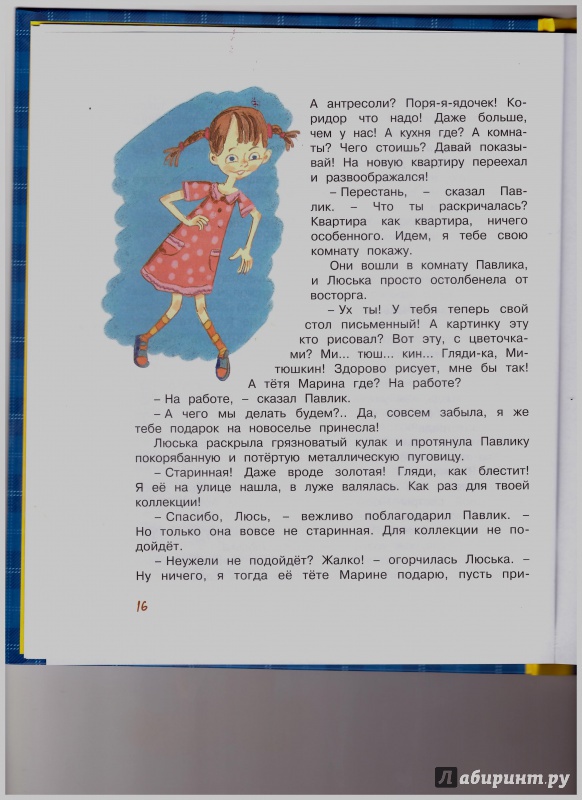 А антресоли? Поря-я-ядочек! Коридор что надо! Даже больше, чем у нас! А кухня где? А комнаты? Чего стоишь? Давай показывай! На новую квартиру переехал и развоображался!

– Перестань, – сказал Павлик. – Что ты раскричалась? Квартира как квартира, ничего особенного. Идем, я тебе свою комнату покажу.

Они вошли в комнату Павлика, и Люська просто остолбенела от восторга.

– Ух ты! У тебя теперь свой стол письменный! А картинку эту кто рисовал? Вот эту, с цветочками? Ми... тюш... кин... Гляди-ка, Митюшкин! Здорово рисует, мне бы так! А тётя Марина где? На работе?

– На работе, – сказал Павлик.

– А чего мы делать будем?.. Да, совсем забыла, я же тебе подарок на новоселье принесла!

Люська раскрыла грязноватый кулак и протянула Павлику покорябанную и потёртую металлическую пуговицу.

– Старинная! Даже вроде золотая! Гляди, как блестит! Я её на улице нашла, в луже валялась. Как раз для твоей коллекции!

– Спасибо, Люсь, – вежливо поблагодарил Павлик. – Но только она вовсе не старинная. Для коллекции не подойдёт.

– Неужели не подойдёт? Жалко! – огорчилась Люська. – Ну ничего, я тогда её тёте Марине подарю, пусть при-

16

Лабиринт.ру